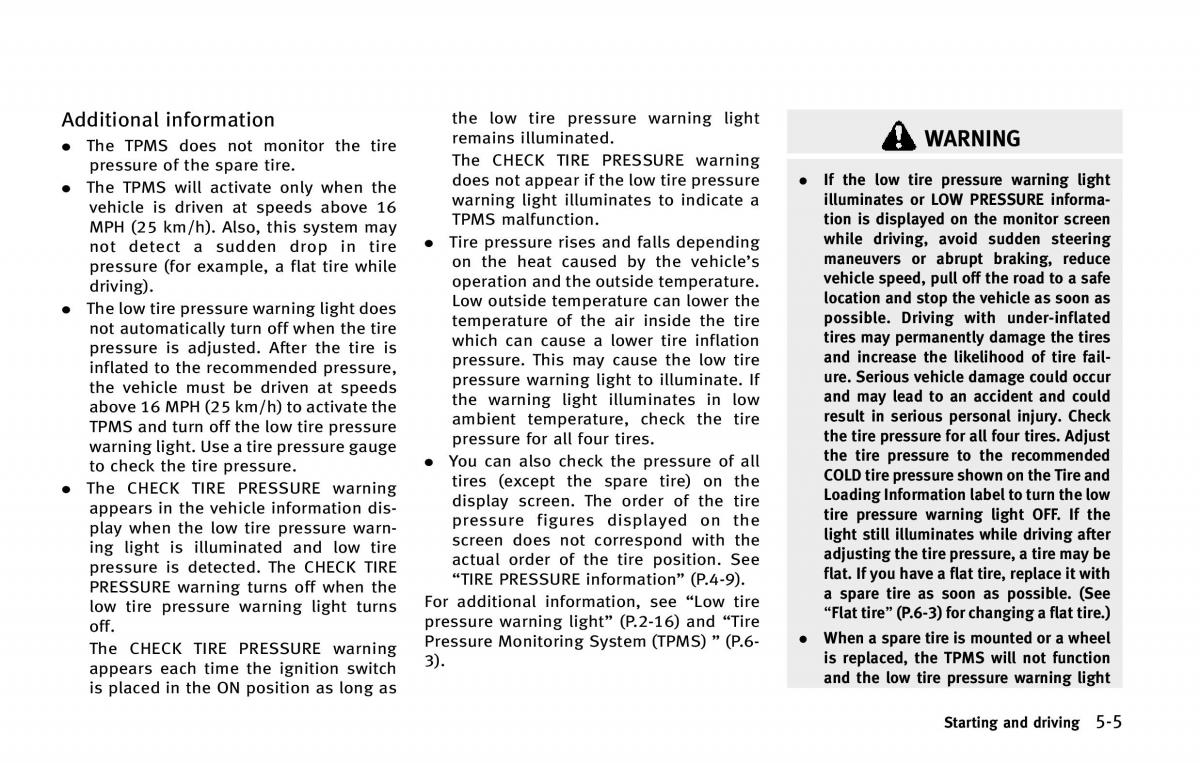 Additional information

- The TPMS does not monitor the tire pressure of the spare tire.
- The TPMS will activate only when the vehicle is driven at speeds above 16 MPH (25 km/h). Also, this system may not detect a sudden drop in tire pressure (for example, a flat tire while driving).
- The low tire pressure warning light does not automatically turn off when the tire pressure is adjusted. After the tire is inflated to the recommended pressure, the vehicle must be driven at speeds above 16 MPH (25 km/h) to activate the TPMS and turn off the low tire pressure warning light. Use a tire pressure gauge to check the tire pressure.
- The CHECK TIRE PRESSURE warning appears in the vehicle information display when the low tire pressure warning light is illuminated and low tire pressure is detected. The CHECK TIRE PRESSURE warning turns off when the low tire pressure warning light turns off.

The CHECK TIRE PRESSURE warning appears each time the ignition switch is placed in the ON position as long as the low tire pressure warning light remains illuminated.

The CHECK TIRE PRESSURE warning does not appear if the low tire pressure warning light illuminates to indicate a TPMS malfunction.

- Tire pressure rises and falls depending on the heat caused by the vehicle's operation and the outside temperature. Low outside temperature can lower the temperature of the air inside the tire which can cause a lower tire inflation pressure. This may cause the low tire pressure warning light to illuminate. If the warning light illuminates in low ambient temperature, check the tire pressure for all four tires.
- You can also check the pressure of all tires (except the spare tire) on the display screen. The order of the tire pressure figures displayed on the screen does not correspond with the actual order of the tire position. See "TIRE PRESSURE information" (P.4-9).

For additional information, see "Low tire pressure warning light" (P.2-16) and "Tire Pressure Monitoring System (TPMS) " (P.6-3).

WARNING

- If the low tire pressure warning light illuminates or LOW PRESSURE information is displayed on the monitor screen while driving, avoid sudden steering maneuvers or abrupt braking, reduce vehicle speed, pull off the road to a safe location and stop the vehicle as soon as possible. Driving with under-inflated tires may permanently damage the tires and increase the likelihood of tire failure. Serious vehicle damage could occur and may lead to an accident and could result in serious personal injury. Check the tire pressure for all four tires. Adjust the tire pressure to the recommended COLD tire pressure shown on the Tire and Loading Information label to turn the low tire pressure warning light OFF. If the light still illuminates while driving after adjusting the tire pressure, a tire may be flat. If you have a flat tire, replace it with a spare tire as soon as possible. (See "Flat tire" (P.6-3) for changing a flat tire.)
- When a spare tire is mounted or a wheel is replaced, the TPMS will not function and the low tire pressure warning light

Starting and driving 5-5